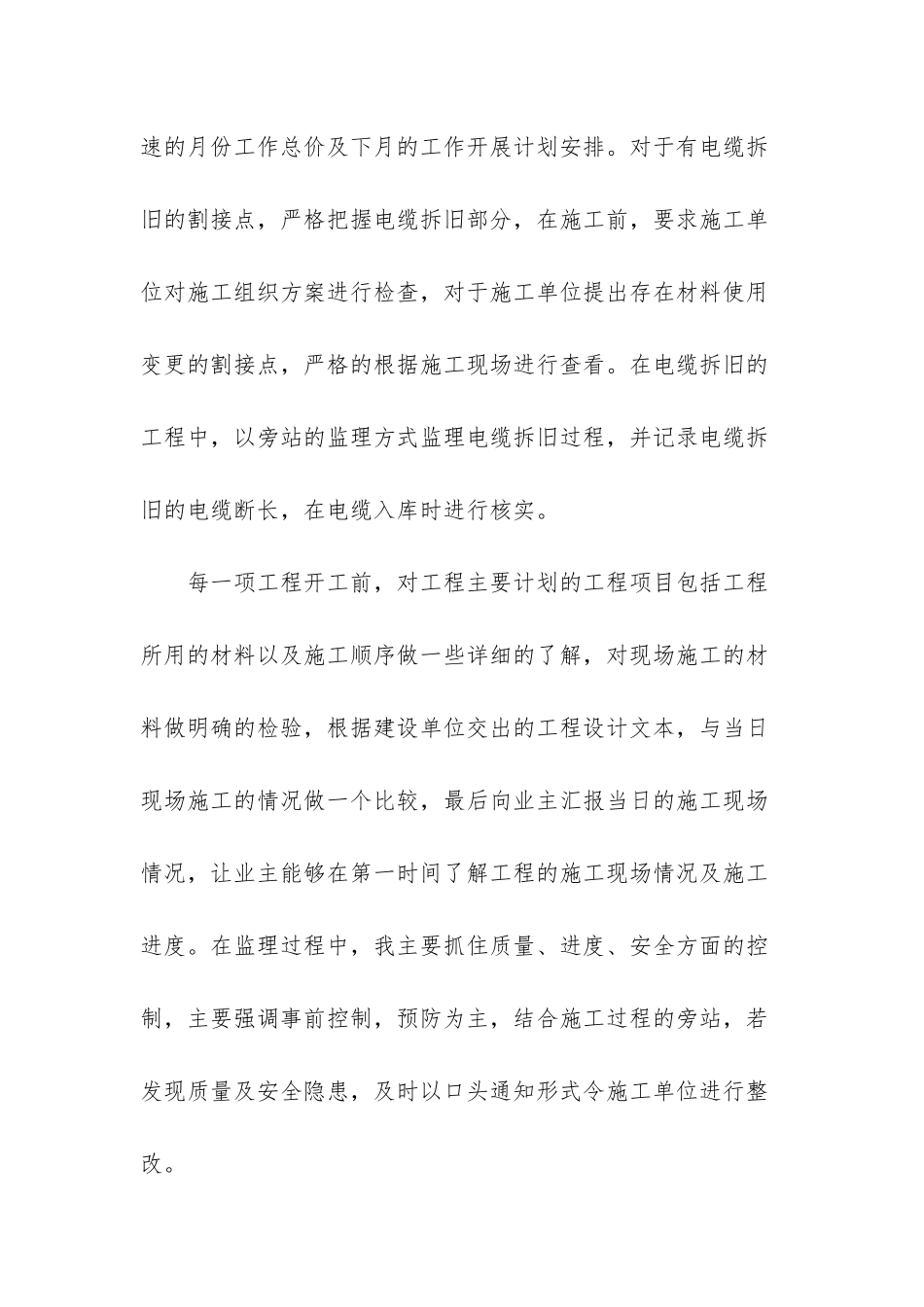 速的月份工作总价及下月的工作开展计划安排。对于有电缆拆旧的割接点，严格把握电缆拆旧部分，在施工前，要求施工单位对施工组织方案进行检查，对于施工单位提出存在材料使用变更的割接点，严格的根据施工现场进行查看。在电缆拆旧的工程中，以旁站的监理方式监理电缆拆旧过程，并记录电缆拆旧的电缆断长，在电缆入库时进行核实。

每一项工程开工前，对工程主要计划的工程项目包括工程所用的材料以及施工顺序做一些详细的了解，对现场施工的材料做明确的检验，根据建设单位交出的工程设计文本，与当日现场施工的情况做一个比较，最后向业主汇报当日的施工现场情况，让业主能够在第一时间了解工程的施工现场情况及施工进度。在监理过程中，我主要抓住质量、进度、安全方面的控制，主要强调事前控制，预防为主，结合施工过程的旁站，若发现质量及安全隐患，及时以口头通知形式令施工单位进行整改。